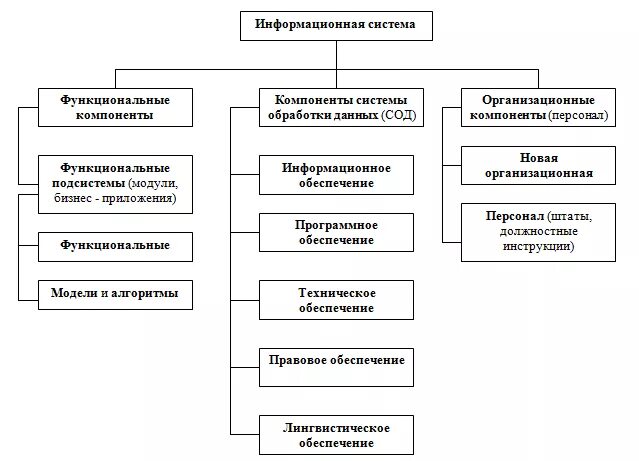 Информационная система

Функциональные компоненты

Функциональные подсистемы (модули, бизнес - приложения)

Функциональные

Модели и алгоритмы

Компоненты системы обработки данных (СОД)

Информационное обеспечение

Программное обеспечение

Техническое обеспечение

Правовое обеспечение

Лингвистическое обеспечение

Организационные компоненты (персонал)

Новая организационная

Персонал (штаты, должностные инструкции)